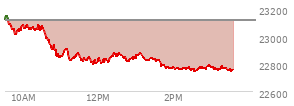 23200
23000
22800
22600
10AM
12PM
2PM